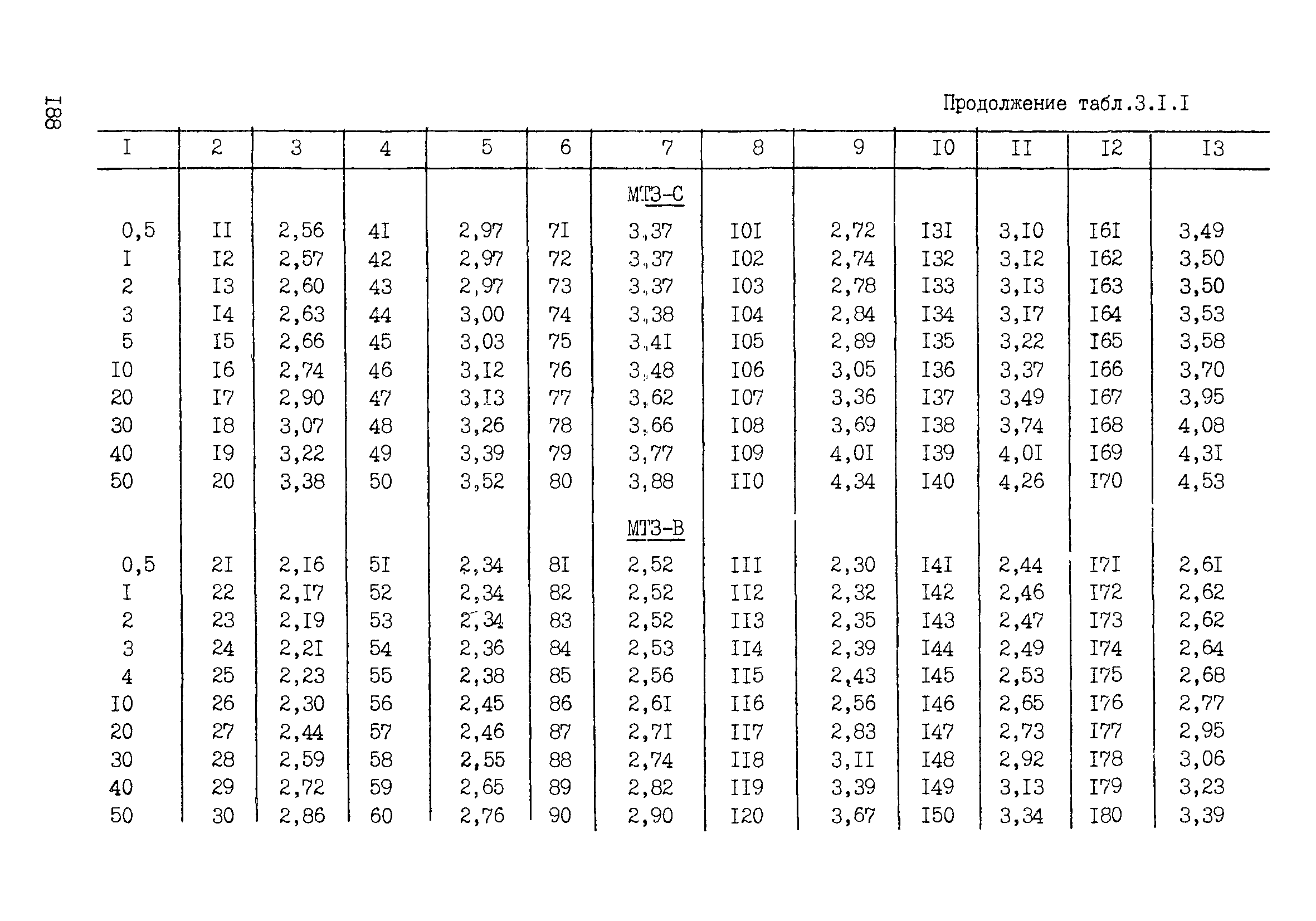 I88

Продолжение табл.3.I.I

| I | 2 | 3 | 4 | 5 | 6 | 7 | 8 | 9 | I0 | II | I2 | I3 |
|---|---|---|---|---|---|---|---|---|---|---|---|---|
| | | | | | | МТЗ-С | | | | | | |
| 0,5 | II | 2,56 | 4I | 2,97 | 7I | 3,37 | I0I | 2,72 | I3I | 3,I0 | I6I | 3,49 |
| I | I2 | 2,57 | 42 | 2,97 | 72 | 3,37 | I02 | 2,74 | I32 | 3,I2 | I62 | 3,50 |
| 2 | I3 | 2,60 | 43 | 2,97 | 73 | 3,37 | I03 | 2,78 | I33 | 3,I3 | I63 | 3,50 |
| 3 | I4 | 2,63 | 44 | 3,00 | 74 | 3,38 | I04 | 2,84 | I34 | 3,I7 | I64 | 3,53 |
| 5 | I5 | 2,66 | 45 | 3,03 | 75 | 3,4I | I05 | 2,89 | I35 | 3,22 | I65 | 3,58 |
| I0 | I6 | 2,74 | 46 | 3,I2 | 76 | 3,48 | I06 | 3,05 | I36 | 3,37 | I66 | 3,70 |
| 20 | I7 | 2,90 | 47 | 3,I3 | 77 | 3,62 | I07 | 3,36 | I37 | 3,49 | I67 | 3,95 |
| 30 | I8 | 3,07 | 48 | 3,26 | 78 | 3,66 | I08 | 3,69 | I38 | 3,74 | I68 | 4,08 |
| 40 | I9 | 3,22 | 49 | 3,39 | 79 | 3,77 | I09 | 4,0I | I39 | 4,0I | I69 | 4,3I |
| 50 | 20 | 3,38 | 50 | 3,52 | 80 | 3,88 | II0 | 4,34 | I40 | 4,26 | I70 | 4,53 |
| | | | | | | МТЗ-В | | | | | | |
| 0,5 | 2I | 2,I6 | 5I | 2,34 | 8I | 2,52 | III | 2,30 | I4I | 2,44 | I7I | 2,6I |
| I | 22 | 2,I7 | 52 | 2,34 | 82 | 2,52 | II2 | 2,32 | I42 | 2,46 | I72 | 2,62 |
| 2 | 23 | 2,I9 | 53 | 2,34 | 83 | 2,52 | II3 | 2,35 | I43 | 2,47 | I73 | 2,62 |
| 3 | 24 | 2,2I | 54 | 2,36 | 84 | 2,53 | II4 | 2,39 | I44 | 2,49 | I74 | 2,64 |
| 4 | 25 | 2,23 | 55 | 2,38 | 85 | 2,56 | II5 | 2,43 | I45 | 2,53 | I75 | 2,68 |
| I0 | 26 | 2,30 | 56 | 2,45 | 86 | 2,6I | II6 | 2,56 | I46 | 2,65 | I76 | 2,77 |
| 20 | 27 | 2,44 | 57 | 2,46 | 87 | 2,7I | II7 | 2,83 | I47 | 2,73 | I77 | 2,95 |
| 30 | 28 | 2,59 | 58 | 2,55 | 88 | 2,74 | II8 | 3,II | I48 | 2,92 | I78 | 3,06 |
| 40 | 29 | 2,72 | 59 | 2,65 | 89 | 2,82 | II9 | 3,39 | I49 | 3,I3 | I79 | 3,23 |
| 50 | 30 | 2,86 | 60 | 2,76 | 90 | 2,90 | I20 | 3,67 | I50 | 3,34 | I80 | 3,39 |